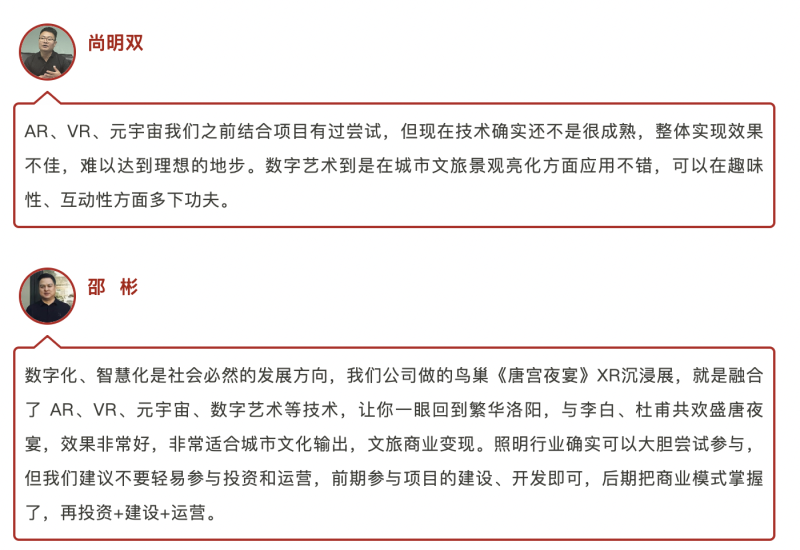 尚明双

AR、VR、元宇宙我们之前结合项目有过尝试，但现在技术确实还不是很成熟，整体实现效果不佳，难以达到理想的地步。数字艺术到是在城市文旅景观亮化方面应用不错，可以在趣味性、互动性方面多下功夫。

邵 彬

数字化、智慧化是社会必然的发展方向，我们公司做的鸟巢《唐宫夜宴》XR沉浸展，就是融合了 AR、VR、元宇宙、数字艺术等技术，让你一眼回到繁华洛阳，与李白、杜甫共欢盛唐夜宴，效果非常好，非常适合城市文化输出，文旅商业变现。照明行业确实可以大胆尝试参与，但我们建议不要轻易参与投资和运营，前期参与项目的建设、开发即可，后期把商业模式掌握了，再投资+建设+运营。